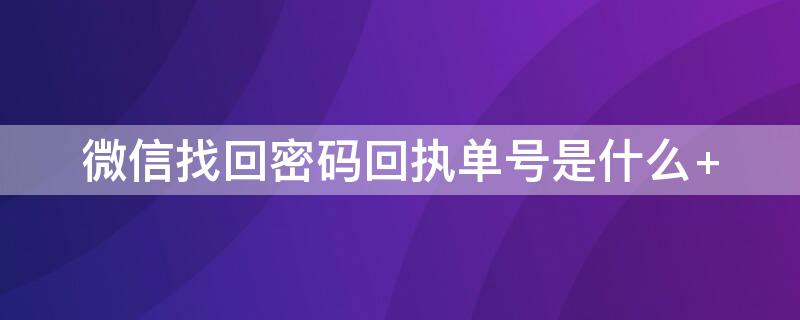 微信找回密码回执单号是什么+